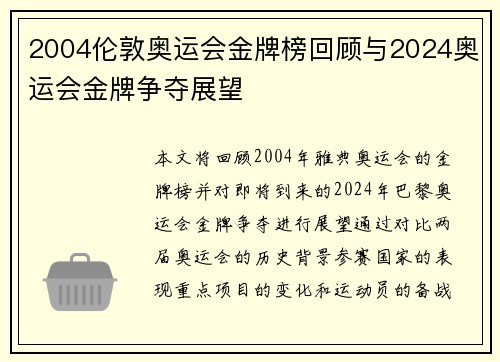 2004伦敦奥运会金牌榜回顾与2024奥运会金牌争夺展望

本文将回顾2004年雅典奥运会的金牌榜并对即将到来的2024年巴黎奥运会金牌争夺进行展望通过对比两届奥运会的历史背景参赛国家的表现重点项目的变化和运动员的备战